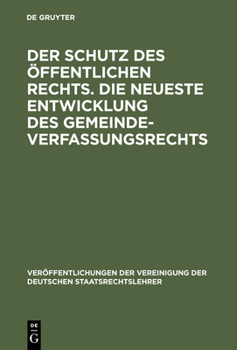 DE GRUYTER

DER SCHUTZ DES ÖFFENTLICHEN RECHTS. DIE NEUESTE ENTWICKLUNG DES GEMEINDEVERFASSUNGSRECHTS

VERÖFFENTLICHUNGEN DER VEREINIGUNG DER DEUTSCHEN STAATSRECHTSLEHRER

DE
G